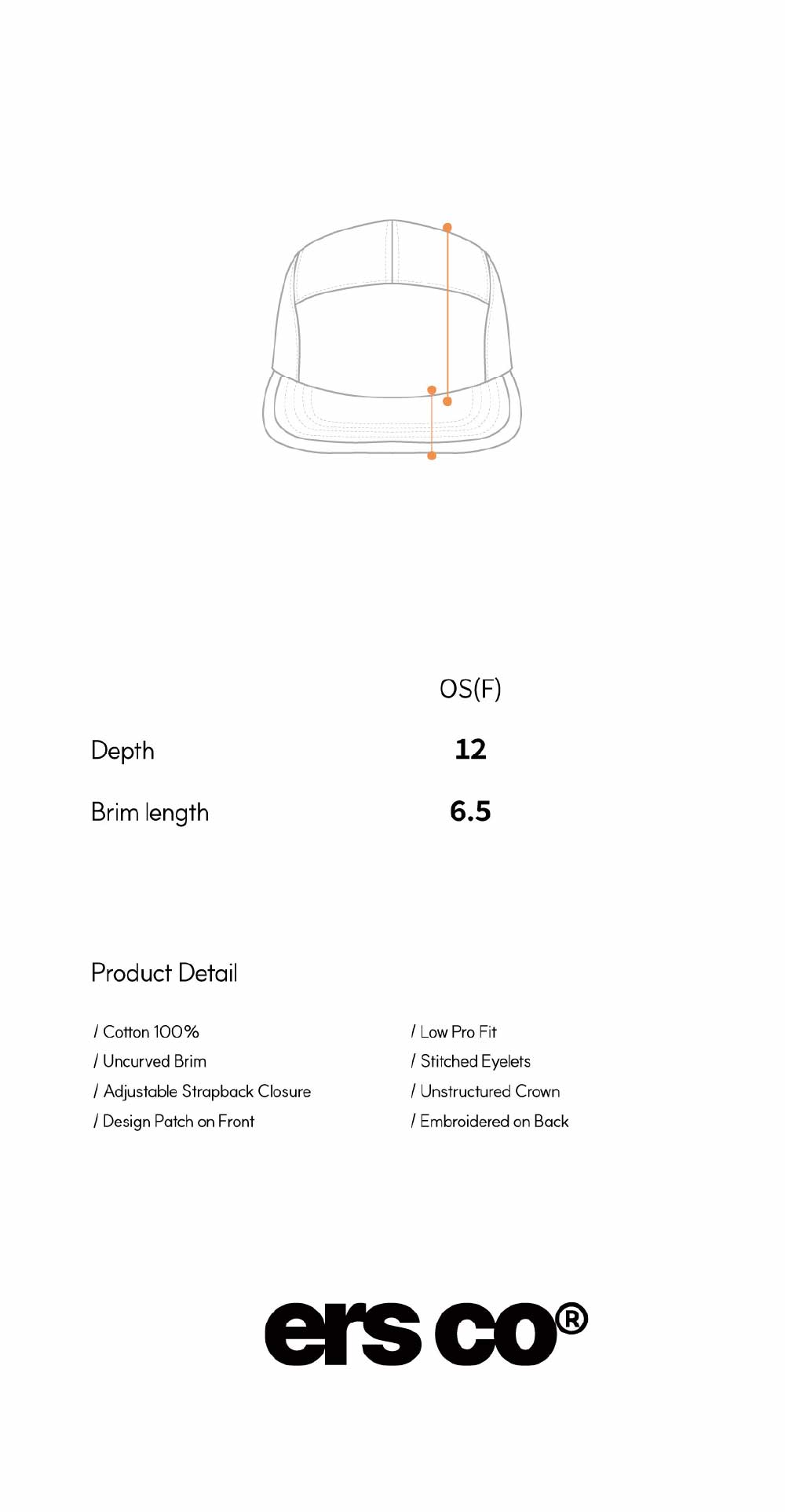 |  | OS(F) |
|---|---|
| Depth | 12 |
| Brim length | 6.5 |

Product Detail

/ Cotton 100%
/ Uncurved Brim
/ Adjustable Strapback Closure
/ Design Patch on Front

/ Low Pro Fit
/ Stitched Eyelets
/ Unstructured Crown
/ Embroidered on Back

ers co®